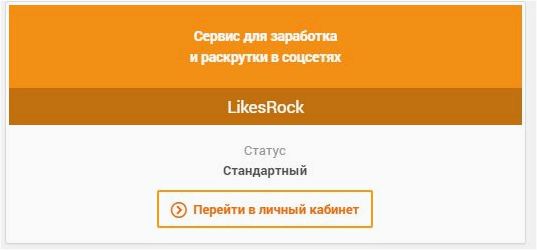 Сервис для заработка
и раскрутки в соцсетях

LikesRock

Статус
Стандартный

Перейти в личный кабинет